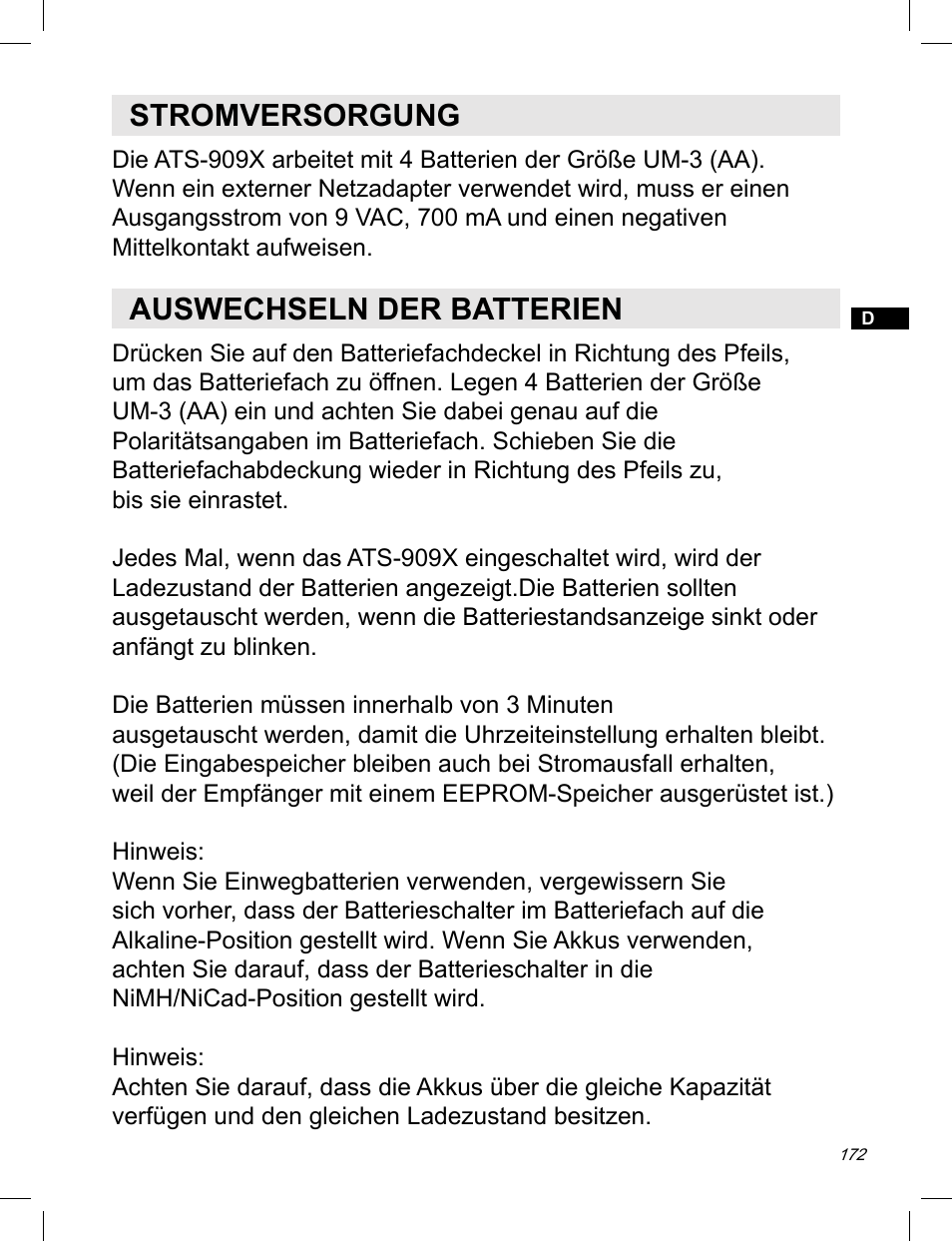 STROMVERSORGUNG

Die ATS-909X arbeitet mit 4 Batterien der Größe UM-3 (AA). Wenn ein externer Netzadapter verwendet wird, muss er einen Ausgangsstrom von 9 VAC, 700 mA und einen negativen Mittelkontakt aufweisen.

AUSWECHSELN DER BATTERIEN

D

Drücken Sie auf den Batteriefachdeckel in Richtung des Pfeils, um das Batteriefach zu öffnen. Legen 4 Batterien der Größe UM-3 (AA) ein und achten Sie dabei genau auf die Polaritätsangaben im Batteriefach. Schieben Sie die Batteriefachabdeckung wieder in Richtung des Pfeils zu, bis sie einrastet.

Jedes Mal, wenn das ATS-909X eingeschaltet wird, wird der Ladezustand der Batterien angezeigt.Die Batterien sollten ausgetauscht werden, wenn die Batteriestandsanzeige sinkt oder anfängt zu blinken.

Die Batterien müssen innerhalb von 3 Minuten ausgetauscht werden, damit die Uhrzeiteinstellung erhalten bleibt. (Die Eingabespeicher bleiben auch bei Stromausfall erhalten, weil der Empfänger mit einem EEPROM-Speicher ausgerüstet ist.)

Hinweis:
Wenn Sie Einwegbatterien verwenden, vergewissern Sie sich vorher, dass der Batterieschalter im Batteriefach auf die Alkaline-Position gestellt wird. Wenn Sie Akkus verwenden, achten Sie darauf, dass der Batterieschalter in die NiMH/NiCad-Position gestellt wird.

Hinweis:
Achten Sie darauf, dass die Akkus über die gleiche Kapazität verfügen und den gleichen Ladezustand besitzen.

172